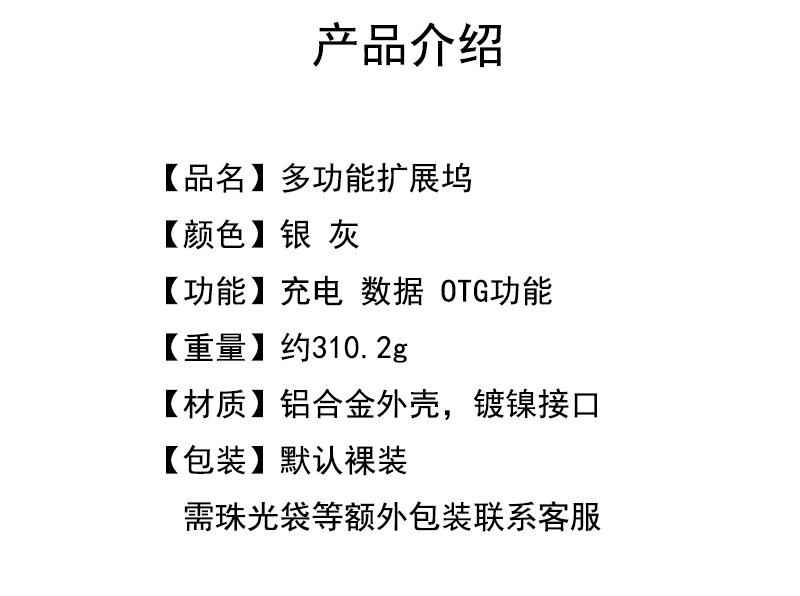 产品介绍

【品名】多功能扩展坞
【颜色】银 灰
【功能】充电 数据 OTG功能
【重量】约310.2g
【材质】铝合金外壳，镀镍接口
【包装】默认裸装
需珠光袋等额外包装联系客服